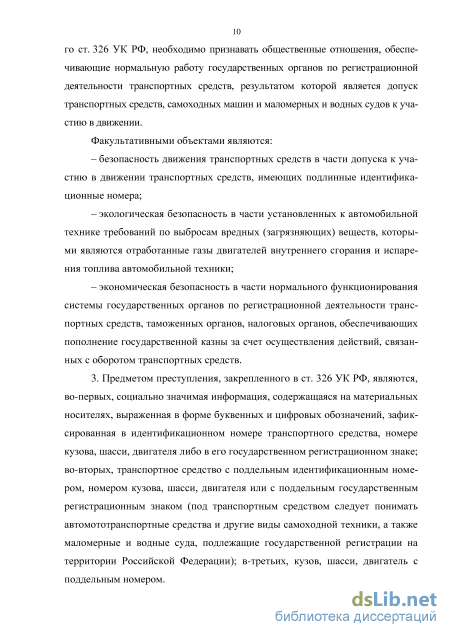 10

го ст. 326 УК РФ, необходимо признавать общественные отношения, обеспечивающие нормальную работу государственных органов по регистрационной деятельности транспортных средств, результатом которой является допуск транспортных средств, самоходных машин и маломерных и водных судов к участию в движении.

Факультативными объектами являются:

– безопасность движения транспортных средств в части допуска к участию в движении транспортных средств, имеющих подлинные идентификационные номера;

– экологическая безопасность в части установленных к автомобильной технике требований по выбросам вредных (загрязняющих) веществ, которыми являются отработанные газы двигателей внутреннего сгорания и испарения топлива автомобильной техники;

– экономическая безопасность в части нормального функционирования системы государственных органов по регистрационной деятельности транспортных средств, таможенных органов, налоговых органов, обеспечивающих пополнение государственной казны за счет осуществления действий, связанных с оборотом транспортных средств.

3. Предметом преступления, закрепленного в ст. 326 УК РФ, являются, во-первых, социально значимая информация, содержащаяся на материальных носителях, выраженная в форме буквенных и цифровых обозначений, зафиксированная в идентификационном номере транспортного средства, номере кузова, шасси, двигателя либо в его государственном регистрационном знаке; во-вторых, транспортное средство с поддельным идентификационным номером, номером кузова, шасси, двигателя или с поддельным государственным регистрационным знаком (под транспортным средством следует понимать автомототранспортные средства и другие виды самоходной техники, а также маломерные и водные суда, подлежащие государственной регистрации на территории Российской Федерации); в-третьих, кузов, шасси, двигатель с поддельным номером.

dsLib.net
библиотека диссертаций